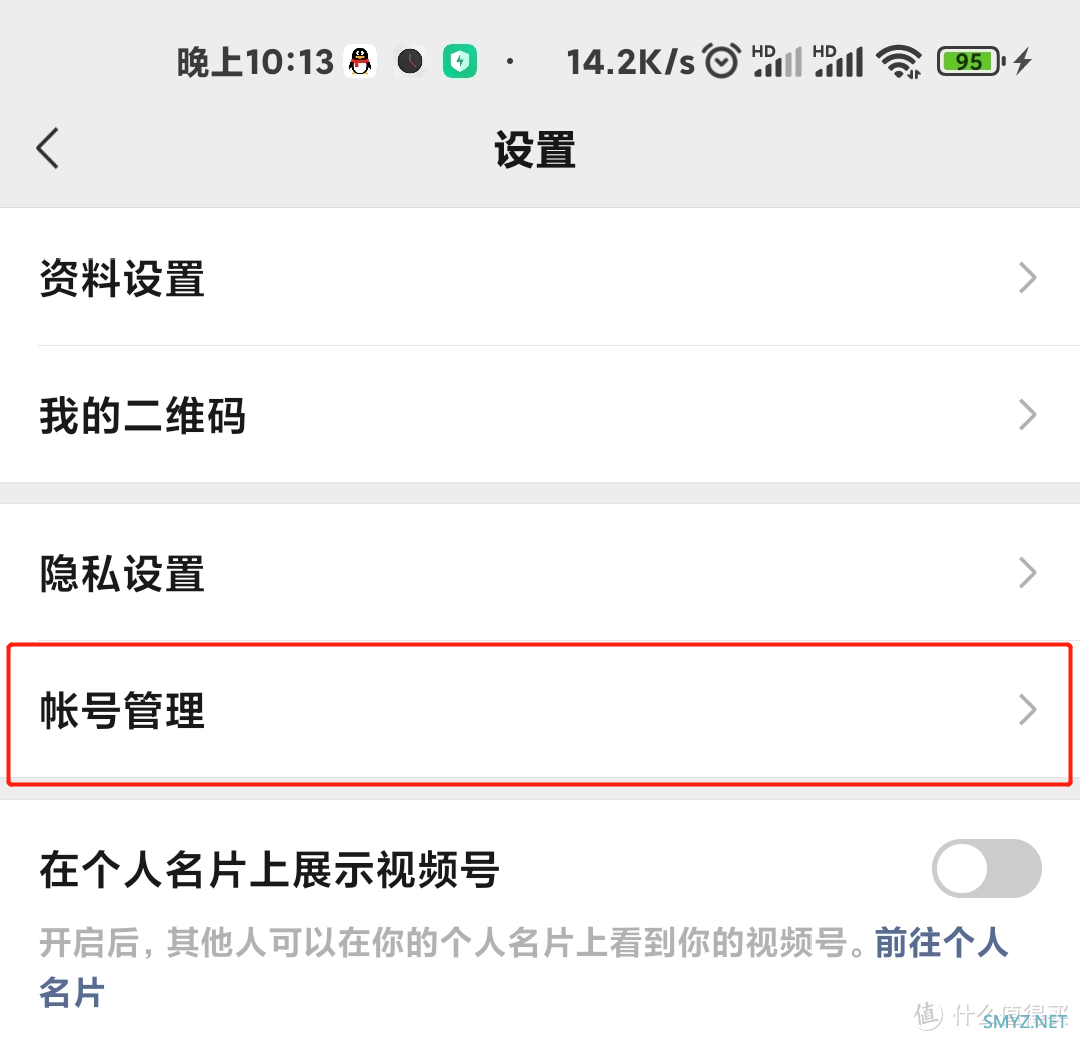 晚上10:13 · 14.2K/s HD HD 95

设置

资料设置

我的二维码

隐私设置

帐号管理

在个人名片上展示视频号

开启后，其他人可以在你的个人名片上看到你的视频号。前往个人名片

值 什么值得买
SMYZ.NET